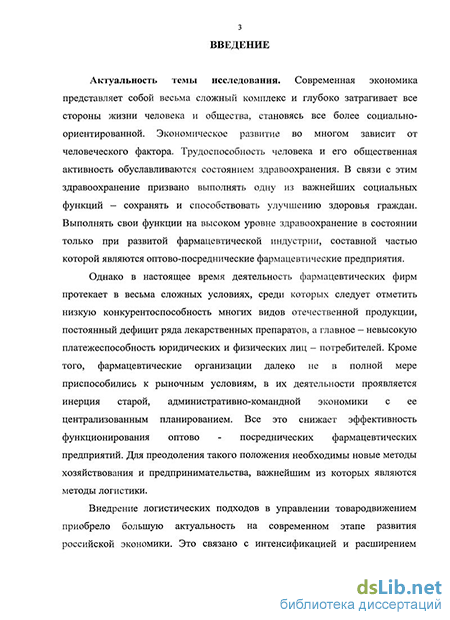 3

ВВЕДЕНИЕ

Актуальность темы исследования. Современная экономика представляет собой весьма сложный комплекс и глубоко затрагивает все стороны жизни человека и общества, становясь все более социально-ориентированной. Экономическое развитие во многом зависит от человеческого фактора. Трудоспособность человека и его общественная активность обуславливаются состоянием здравоохранения. В связи с этим здравоохранение призвано выполнять одну из важнейших социальных функций – сохранять и способствовать улучшению здоровья граждан. Выполнять свои функции на высоком уровне здравоохранение в состоянии только при развитой фармацевтической индустрии, составной частью которой являются оптово-посреднические фармацевтические предприятия.

Однако в настоящее время деятельность фармацевтических фирм протекает в весьма сложных условиях, среди которых следует отметить низкую конкурентоспособность многих видов отечественной продукции, постоянный дефицит ряда лекарственных препаратов, а главное – невысокую платежеспособность юридических и физических лиц – потребителей. Кроме того, фармацевтические организации далеко не в полной мере приспособились к рыночным условиям, в их деятельности проявляется инерция старой, административно-командной экономики с ее централизованным планированием. Все это снижает эффективность функционирования оптово - посреднических фармацевтических предприятий. Для преодоления такого положения необходимы новые методы хозяйствования и предпринимательства, важнейшим из которых являются методы логистики.

Внедрение логистических подходов в управлении товародвижением приобрело большую актуальность на современном этапе развития российской экономики. Это связано с интенсификацией и расширением

dsLib.net
библиотека диссертаций